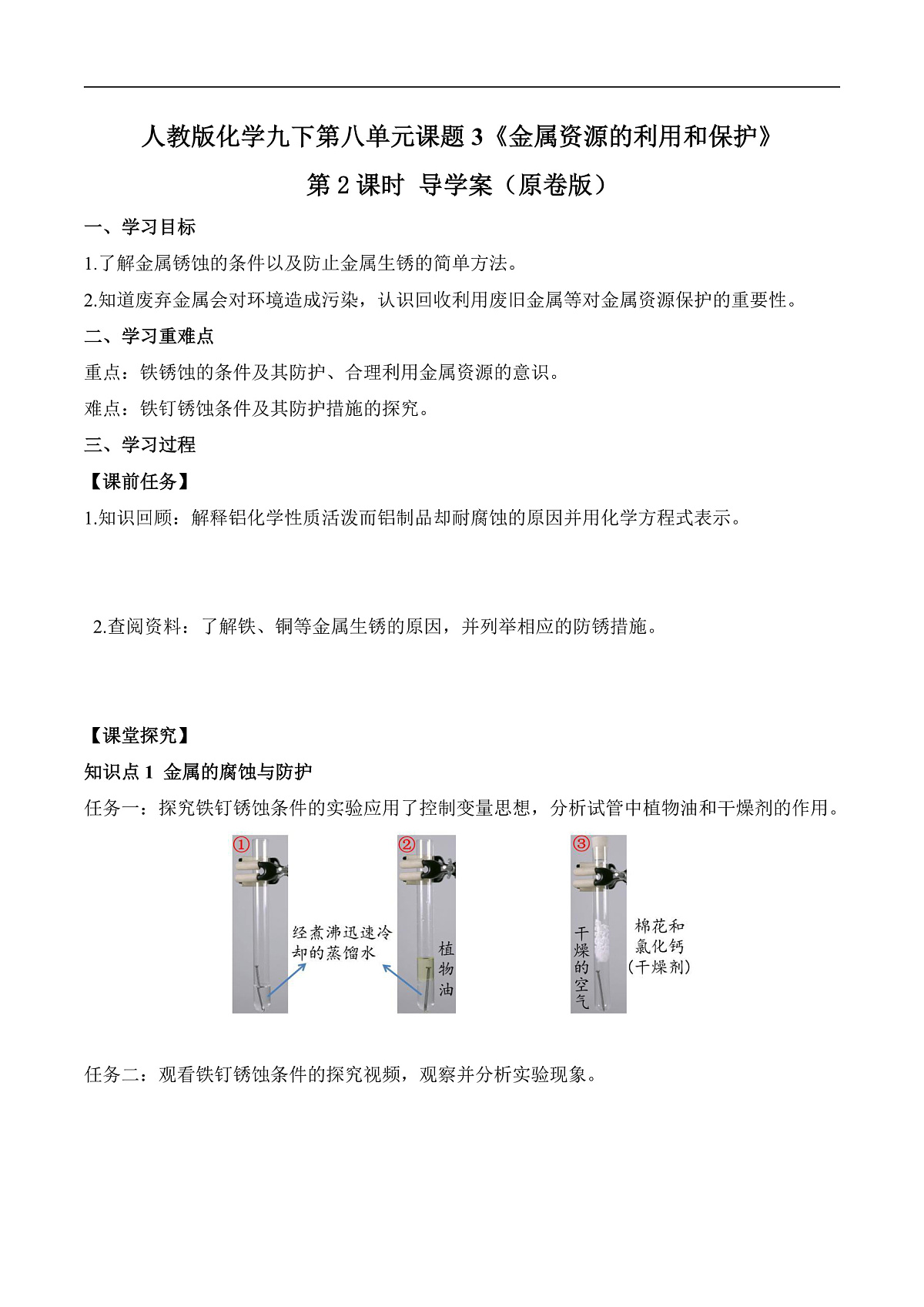 人教版化学九下第八单元课题 3《金属资源的利用和保护》

第 2 课时 导学案（原卷版）

一、学习目标

1.了解金属锈蚀的条件以及防止金属生锈的简单方法。

2.知道废弃金属会对环境造成污染，认识回收利用废旧金属等对金属资源保护的重要性。

二、学习重难点

重点：铁锈蚀的条件及其防护、合理利用金属资源的意识。

难点：铁钉锈蚀条件及其防护措施的探究。

三、学习过程

【课前任务】

1.知识回顾：解释铝化学性质活泼而铝制品却耐腐蚀的原因并用化学方程式表示。

2.查阅资料：了解铁、铜等金属生锈的原因，并列举相应的防锈措施。

【课堂探究】

知识点 1 金属的腐蚀与防护

任务一：探究铁钉锈蚀条件的实验应用了控制变量思想，分析试管中植物油和干燥剂的作用。

①

经煮沸迅速冷却的蒸馏水

②

植物油

③

干燥的空气

棉花和氯化钙（干燥剂）

任务二：观看铁钉锈蚀条件的探究视频，观察并分析实验现象。